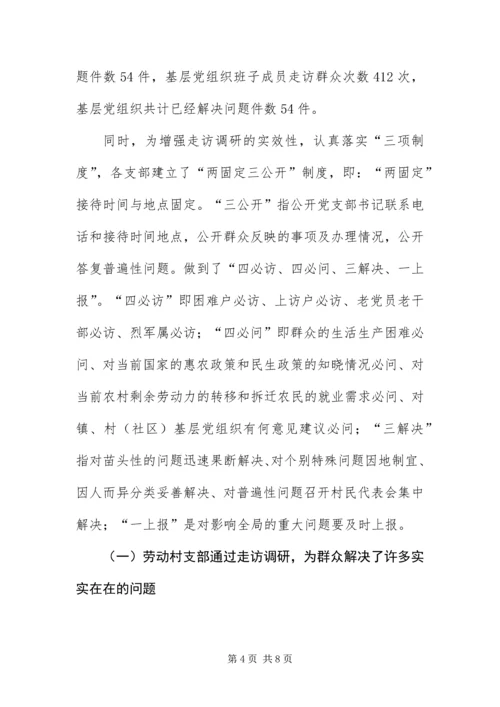 题件数 54 件，基层党组织班子成员走访群众次数 412 次，基层党组织共计已经解决问题件数 54 件。

同时，为增强走访调研的实效性，认真落实“三项制度”，各支部建立了“两固定三公开”制度，即：“两固定”接待时间与地点固定。“三公开”指公开党支部书记联系电话和接待时间地点，公开群众反映的事项及办理情况，公开答复普遍性问题。做到了“四必访、四必问、三解决、一上报”。“四必访”即困难户必访、上访户必访、老党员老干部必访、烈军属必访；“四必问”即群众的生活生产困难必问、对当前国家的惠农政策和民生政策的知晓情况必问、对当前农村剩余劳动力的转移和拆迁农民的就业需求必问、对镇、村（社区）基层党组织有何意见建议必问；“三解决”指对苗头性的问题迅速果断解决、对个别特殊问题因地制宜、因人而异分类妥善解决、对普遍性问题召开村民代表会集中解决；“一上报”是对影响全局的重大问题要及时上报。

（一）劳动村支部通过走访调研，为群众解决了许多实实在在的问题

第 4 页 共 8 页